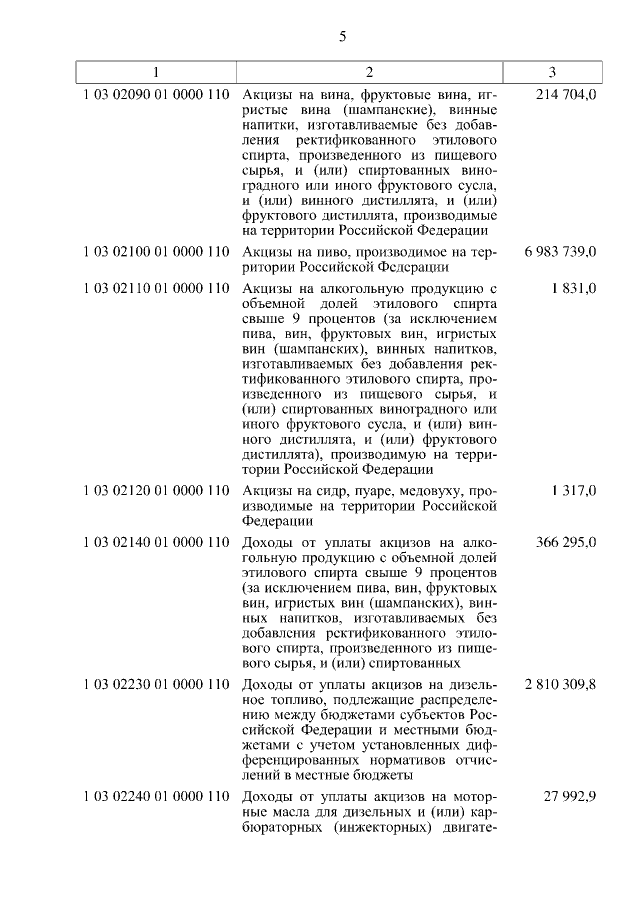 5

| 1 | 2 | 3 |
|---|---|---|
| 1 03 02090 01 0000 110 | Акцизы на вина, фруктовые вина, игристые вина (шампанские), винные напитки, изготавливаемые без добавления ректификованного этилового спирта, произведенного из пищевого сырья, и (или) спиртованных виноградного или иного фруктового сусла, и (или) винного дистиллята, и (или) фруктового дистиллята, производимые на территории Российской Федерации | 214 704,0 |
| 1 03 02100 01 0000 110 | Акцизы на пиво, производимое на территории Российской Федерации | 6 983 739,0 |
| 1 03 02110 01 0000 110 | Акцизы на алкогольную продукцию с объемной долей этилового спирта свыше 9 процентов (за исключением пива, вин, фруктовых вин, игристых вин (шампанских), винных напитков, изготавливаемых без добавления ректификованного этилового спирта, произведенного из пищевого сырья, и (или) спиртованных виноградного или иного фруктового сусла, и (или) винного дистиллята, и (или) фруктового дистиллята), производимую на территории Российской Федерации | 1 831,0 |
| 1 03 02120 01 0000 110 | Акцизы на сидр, пуаре, медовуху, производимые на территории Российской Федерации | 1 317,0 |
| 1 03 02140 01 0000 110 | Доходы от уплаты акцизов на алкогольную продукцию с объемной долей этилового спирта свыше 9 процентов (за исключением пива, вин, фруктовых вин, игристых вин (шампанских), винных напитков, изготавливаемых без добавления ректификованного этилового спирта, произведенного из пищевого сырья, и (или) спиртованных | 366 295,0 |
| 1 03 02230 01 0000 110 | Доходы от уплаты акцизов на дизельное топливо, подлежащие распределению между бюджетами субъектов Российской Федерации и местными бюджетами с учетом установленных дифференцированных нормативов отчислений в местные бюджеты | 2 810 309,8 |
| 1 03 02240 01 0000 110 | Доходы от уплаты акцизов на моторные масла для дизельных и (или) карбюраторных (инжекторных) двигате- | 27 992,9 |